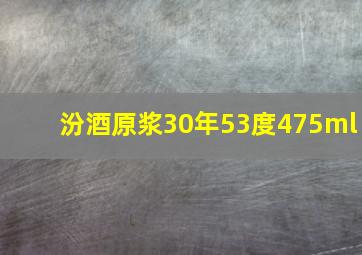 汾酒原浆30年53度475ml